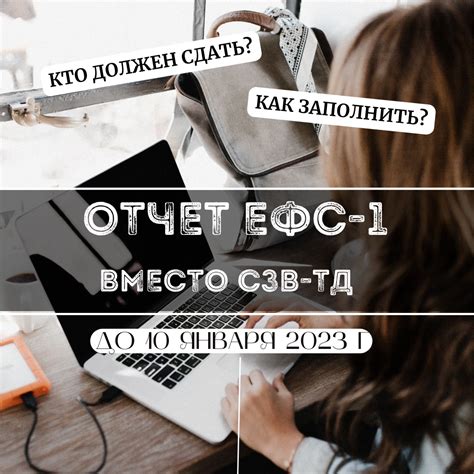 КТО ДОЛЖЕН СДАТЬ?

КАК ЗАПОЛНИТЬ?

ОТЧЕТ ЕФС-1

ВМЕСТО СЗВ-ТД

ДО 10 ЯНВАРЯ 2023 Г